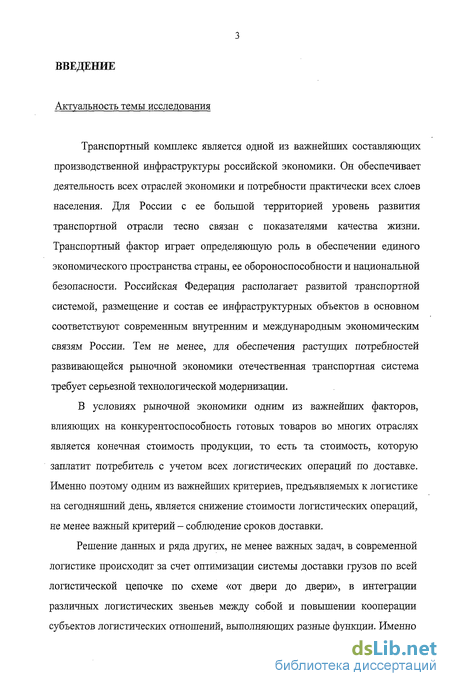 3

ВВЕДЕНИЕ

Актуальность темы исследования

Транспортный комплекс является одной из важнейших составляющих производственной инфраструктуры российской экономики. Он обеспечивает деятельность всех отраслей экономики и потребности практически всех слоев населения. Для России с ее большой территорией уровень развития транспортной отрасли тесно связан с показателями качества жизни. Транспортный фактор играет определяющую роль в обеспечении единого экономического пространства страны, ее обороноспособности и национальной безопасности. Российская Федерация располагает развитой транспортной системой, размещение и состав ее инфраструктурных объектов в основном соответствуют современным внутренним и международным экономическим связям России. Тем не менее, для обеспечения растущих потребностей развивающейся рыночной экономики отечественная транспортная система требует серьезной технологической модернизации.

В условиях рыночной экономики одним из важнейших факторов, влияющих на конкурентоспособность готовых товаров во многих отраслях является конечная стоимость продукции, то есть та стоимость, которую заплатит потребитель с учетом всех логистических операций по доставке. Именно поэтому одним из важнейших критериев, предъявляемых к логистике на сегодняшний день, является снижение стоимости логистических операций, не менее важный критерий – соблюдение сроков доставки.

Решение данных и ряда других, не менее важных задач, в современной логистике происходит за счет оптимизации системы доставки грузов по всей логистической цепочке по схеме «от двери до двери», в интеграции различных логистических звеньев между собой и повышении кооперации субъектов логистических отношений, выполняющих разные функции. Именно

dsLib.net
библиотека диссертаций